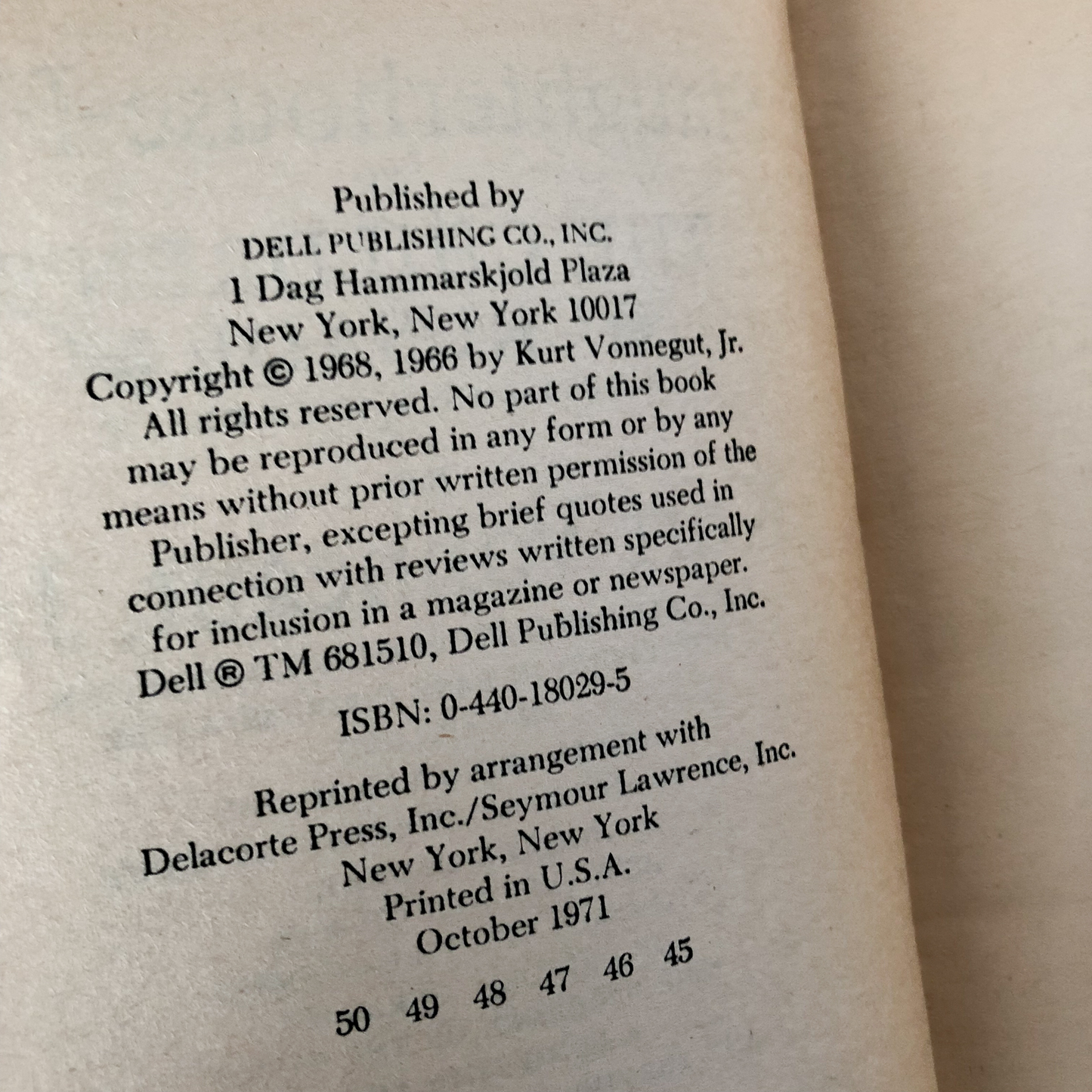 Published by
DELL PUBLISHING CO., INC.
1 Dag Hammarskjold Plaza
New York, New York 10017
Copyright © 1968, 1966 by Kurt Vonnegut, Jr.
All rights reserved. No part of this book may be reproduced in any form or by any means without prior written permission of the Publisher, excepting brief quotes used in connection with reviews written specifically for inclusion in a magazine or newspaper.
Dell ® TM 681510, Dell Publishing Co., Inc.

ISBN: 0-440-18029-5

Reprinted by arrangement with
Delacorte Press, Inc./Seymour Lawrence, Inc.
New York, New York
Printed in U.S.A.
October 1971

50 49 48 47 46 45